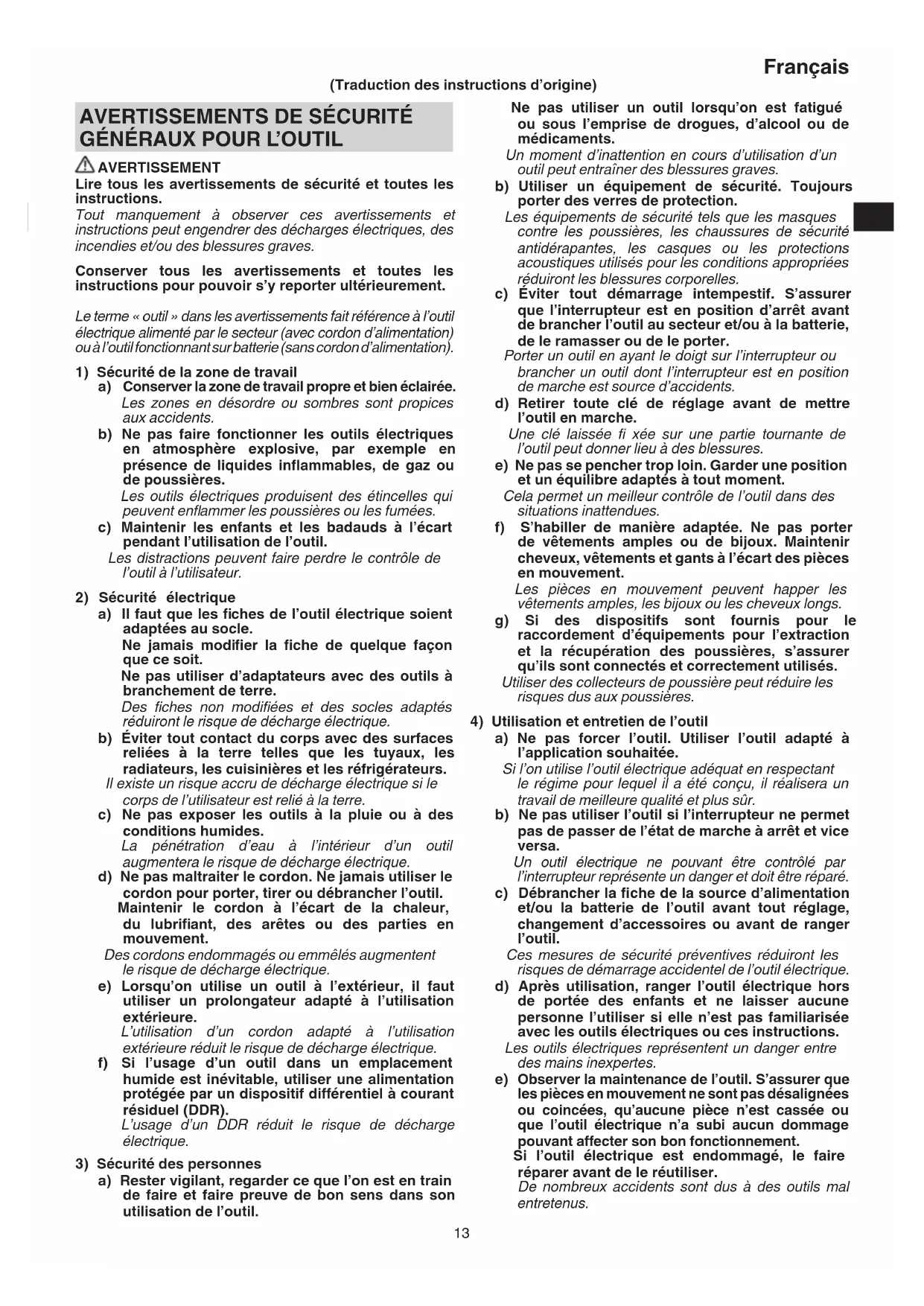 Français

(Traduction des instructions d'origine)

AVERTISSEMENTS DE SÉCURITÉ GÉNÉRAUX POUR L'OUTIL

AVERTISSEMENT
Lire tous les avertissements de sécurité et toutes les instructions.
Tout manquement à observer ces avertissements et instructions peut engendrer des décharges électriques, des incendies et/ou des blessures graves.

Conserver tous les avertissements et toutes les instructions pour pouvoir s'y reporter ultérieurement.

Le terme « outil » dans les avertissements fait référence à l'outil électrique alimenté par le secteur (avec cordon d'alimentation) ou à l'outil fonctionnant sur batterie (sans cordon d'alimentation).

1) Sécurité de la zone de travail
a) Conserver la zone de travail propre et bien éclairée.
Les zones en désordre ou sombres sont propices aux accidents.
b) Ne pas faire fonctionner les outils électriques en atmosphère explosive, par exemple en présence de liquides inflammables, de gaz ou de poussières.
Les outils électriques produisent des étincelles qui peuvent enflammer les poussières ou les fumées.
c) Maintenir les enfants et les badauds à l'écart pendant l'utilisation de l'outil.
Les distractions peuvent faire perdre le contrôle de l'outil à l'utilisateur.

2) Sécurité électrique
a) Il faut que les fiches de l'outil électrique soient adaptées au socle.
Ne jamais modifier la fiche de quelque façon que ce soit.
Ne pas utiliser d'adaptateurs avec des outils à branchement de terre.
Des fiches non modifiées et des socles adaptés réduiront le risque de décharge électrique.
b) Éviter tout contact du corps avec des surfaces reliées à la terre telles que les tuyaux, les radiateurs, les cuisinières et les réfrigérateurs.
Il existe un risque accru de décharge électrique si le corps de l'utilisateur est relié à la terre.
c) Ne pas exposer les outils à la pluie ou à des conditions humides.
La pénétration d'eau à l'intérieur d'un outil augmentera le risque de décharge électrique.
d) Ne pas maltraiter le cordon. Ne jamais utiliser le cordon pour porter, tirer ou débrancher l'outil.
Maintenir le cordon à l'écart de la chaleur, du lubrifiant, des arêtes ou des parties en mouvement.
Des cordons endommagés ou emmêlés augmentent le risque de décharge électrique.
e) Lorsqu'on utilise un outil à l'extérieur, il faut utiliser un prolongateur adapté à l'utilisation extérieure.
L'utilisation d'un cordon adapté à l'utilisation extérieure réduit le risque de décharge électrique.
f) Si l'usage d'un outil dans un emplacement humide est inévitable, utiliser une alimentation protégée par un dispositif différentiel à courant résiduel (DDR).
L'usage d'un DDR réduit le risque de décharge électrique.

3) Sécurité des personnes
a) Rester vigilant, regarder ce que l'on est en train de faire et faire preuve de bon sens dans son utilisation de l'outil.
Ne pas utiliser un outil lorsqu'on est fatigué ou sous l'emprise de drogues, d'alcool ou de médicaments.
Un moment d'inattention en cours d'utilisation d'un outil peut entraîner des blessures graves.
b) Utiliser un équipement de sécurité. Toujours porter des verres de protection.
Les équipements de sécurité tels que les masques contre les poussières, les chaussures de sécurité antidérapantes, les casques ou les protections acoustiques utilisés pour les conditions appropriées réduiront les blessures corporelles.
c) Éviter tout démarrage intempestif. S'assurer que l'interrupteur est en position d'arrêt avant de brancher l'outil au secteur et/ou à la batterie, de le ramasser ou de le porter.
Porter un outil en ayant le doigt sur l'interrupteur ou brancher un outil dont l'interrupteur est en position de marche est source d'accidents.
d) Retirer toute clé de réglage avant de mettre l'outil en marche.
Une clé laissée fi xée sur une partie tournante de l'outil peut donner lieu à des blessures.
e) Ne pas se pencher trop loin. Garder une position et un équilibre adaptés à tout moment.
Cela permet un meilleur contrôle de l'outil dans des situations inattendues.
f) S'habiller de manière adaptée. Ne pas porter de vêtements amples ou de bijoux. Maintenir cheveux, vêtements et gants à l'écart des pièces en mouvement.
Les pièces en mouvement peuvent happer les vêtements amples, les bijoux ou les cheveux longs.
g) Si des dispositifs sont fournis pour le raccordement d'équipements pour l'extraction et la récupération des poussières, s'assurer qu'ils sont connectés et correctement utilisés.
Utiliser des collecteurs de poussière peut réduire les risques dus aux poussières.

4) Utilisation et entretien de l'outil
a) Ne pas forcer l'outil. Utiliser l'outil adapté à l'application souhaitée.
Si l'on utilise l'outil électrique adéquat en respectant le régime pour lequel il a été conçu, il réalisera un travail de meilleure qualité et plus sûr.
b) Ne pas utiliser l'outil si l'interrupteur ne permet pas de passer de l'état de marche à arrêt et vice versa.
Un outil électrique ne pouvant être contrôlé par l'interrupteur représente un danger et doit être réparé.
c) Débrancher la fiche de la source d'alimentation et/ou la batterie de l'outil avant tout réglage, changement d'accessoires ou avant de ranger l'outil.
Ces mesures de sécurité préventives réduiront les risques de démarrage accidentel de l'outil électrique.
d) Après utilisation, ranger l'outil électrique hors de portée des enfants et ne laisser aucune personne l'utiliser si elle n'est pas familiarisée avec les outils électriques ou ces instructions.
Les outils électriques représentent un danger entre des mains inexpertes.
e) Observer la maintenance de l'outil. S'assurer que les pièces en mouvement ne sont pas désalignées ou coincées, qu'aucune pièce n'est cassée ou que l'outil électrique n'a subi aucun dommage pouvant affecter son bon fonctionnement.
Si l'outil électrique est endommagé, le faire réparer avant de le réutiliser.
De nombreux accidents sont dus à des outils mal entretenus.

13